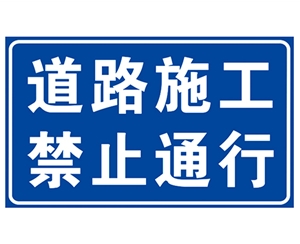 道路施工
禁止通行